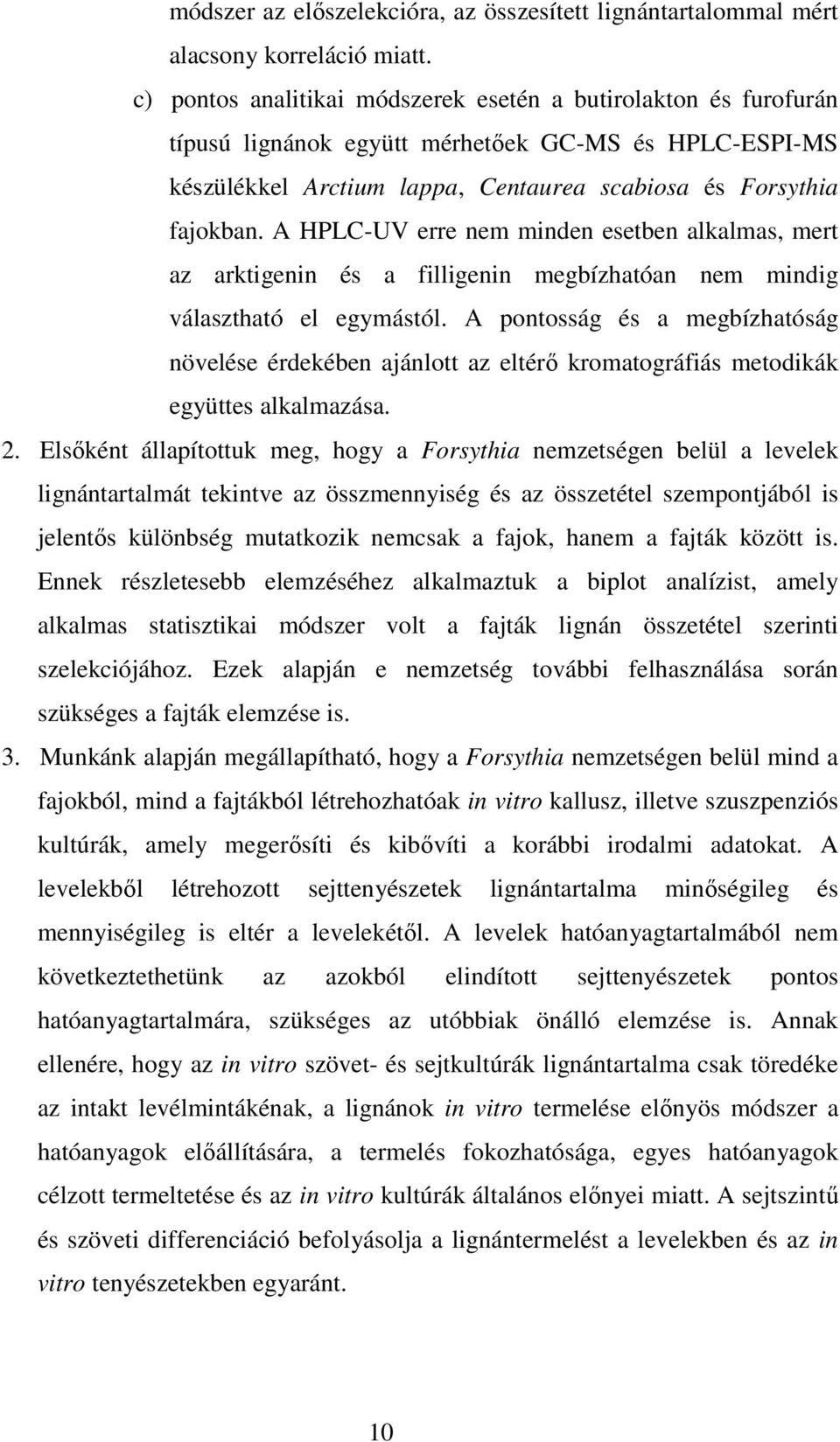 módszer az előszelekcióra, az összesített lignántartalommal mért alacsony korreláció miatt.

c) pontos analitikai módszerek esetén a butirolakton és furofurán típusú lignánok együtt mérhetőek GC-MS és HPLC-ESPI-MS készülékkel Arctium lappa, Centaurea scabiosa és Forsythia fajokban. A HPLC-UV erre nem minden esetben alkalmas, mert az arktigenin és a filligenin megbízhatóan nem mindig választható el egymástól. A pontosság és a megbízhatóság növelése érdekében ajánlott az eltérő kromatográfiás metodikák együttes alkalmazása.

2. Elsőként állapítottuk meg, hogy a Forsythia nemzetségen belül a levelek lignántartalmát tekintve az összmennyiség és az összetétel szempontjából is jelentős különbség mutatkozik nemcsak a fajok, hanem a fajták között is. Ennek részletesebb elemzéséhez alkalmaztuk a biplot analízist, amely alkalmas statisztikai módszer volt a fajták lignán összetétel szerinti szelekciójához. Ezek alapján e nemzetség további felhasználása során szükséges a fajták elemzése is.

3. Munkánk alapján megállapítható, hogy a Forsythia nemzetségen belül mind a fajokból, mind a fajtákból létrehozhatóak in vitro kallusz, illetve szuszpenziós kultúrák, amely megerősíti és kibővíti a korábbi irodalmi adatokat. A levelekből létrehozott sejttenyészetek lignántartalma minőségileg és mennyiségileg is eltér a levelekétől. A levelek hatóanyagtartalmából nem következtethetünk az azokból elindított sejttenyészetek pontos hatóanyagtartalmára, szükséges az utóbbiak önálló elemzése is. Annak ellenére, hogy az in vitro szövet- és sejtkultúrák lignántartalma csak töredéke az intakt levélmintákénak, a lignánok in vitro termelése előnyös módszer a hatóanyagok előállítására, a termelés fokozhatósága, egyes hatóanyagok célzott termeltetése és az in vitro kultúrák általános előnyei miatt. A sejtszintű és szöveti differenciáció befolyásolja a lignántermelést a levelekben és az in vitro tenyészetekben egyaránt.

10